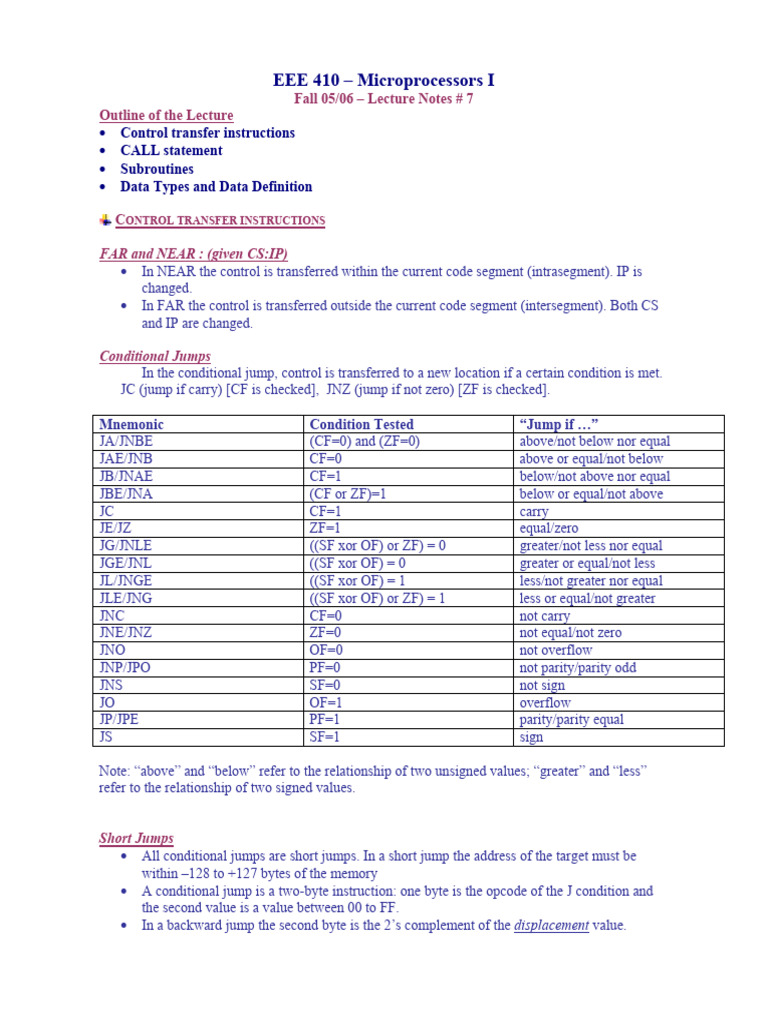 EEE 410 – Microprocessors I
Fall 05/06 – Lecture Notes # 7

Outline of the Lecture
• Control transfer instructions
• CALL statement
• Subroutines
• Data Types and Data Definition

CONTROL TRANSFER INSTRUCTIONS

FAR and NEAR : (given CS:IP)
• In NEAR the control is transferred within the current code segment (intrasegment). IP is changed.
• In FAR the control is transferred outside the current code segment (intersegment). Both CS and IP are changed.

Conditional Jumps
In the conditional jump, control is transferred to a new location if a certain condition is met. JC (jump if carry) [CF is checked], JNZ (jump if not zero) [ZF is checked].

| Mnemonic | Condition Tested | "Jump if …" |
|---|---|---|
| JA/JNBE | (CF=0) and (ZF=0) | above/not below nor equal |
| JAE/JNB | CF=0 | above or equal/not below |
| JB/JNAE | CF=1 | below/not above nor equal |
| JBE/JNA | (CF or ZF)=1 | below or equal/not above |
| JC | CF=1 | carry |
| JE/JZ | ZF=1 | equal/zero |
| JG/JNLE | ((SF xor OF) or ZF) = 0 | greater/not less nor equal |
| JGE/JNL | ((SF xor OF) = 0 | greater or equal/not less |
| JL/JNGE | ((SF xor OF) = 1 | less/not greater nor equal |
| JLE/JNG | ((SF xor OF) or ZF) = 1 | less or equal/not greater |
| JNC | CF=0 | not carry |
| JNE/JNZ | ZF=0 | not equal/not zero |
| JNO | OF=0 | not overflow |
| JNP/JPO | PF=0 | not parity/parity odd |
| JNS | SF=0 | not sign |
| JO | OF=1 | overflow |
| JP/JPE | PF=1 | parity/parity equal |
| JS | SF=1 | sign |

Note: "above" and "below" refer to the relationship of two unsigned values; "greater" and "less" refer to the relationship of two signed values.

Short Jumps
• All conditional jumps are short jumps. In a short jump the address of the target must be within –128 to +127 bytes of the memory
• A conditional jump is a two-byte instruction: one byte is the opcode of the J condition and the second value is a value between 00 to FF.
• In a backward jump the second byte is the 2's complement of the displacement value.